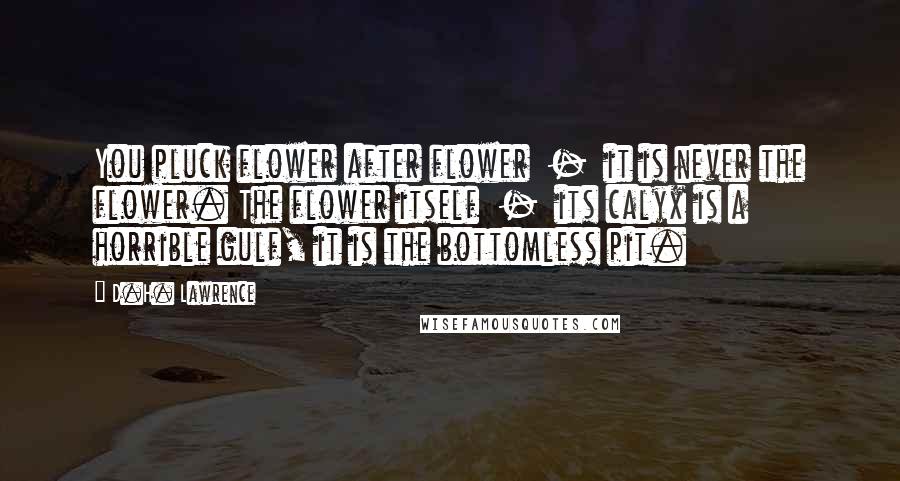 You pluck flower after flower - it is never the flower. The flower itself - its calyx is a horrible gulf, it is the bottomless pit.

D.H. Lawrence

WISEFAMOUSQUOTES.COM